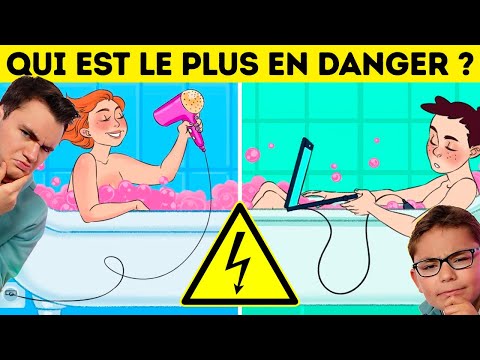 QUI EST LE PLUS EN DANGER ?